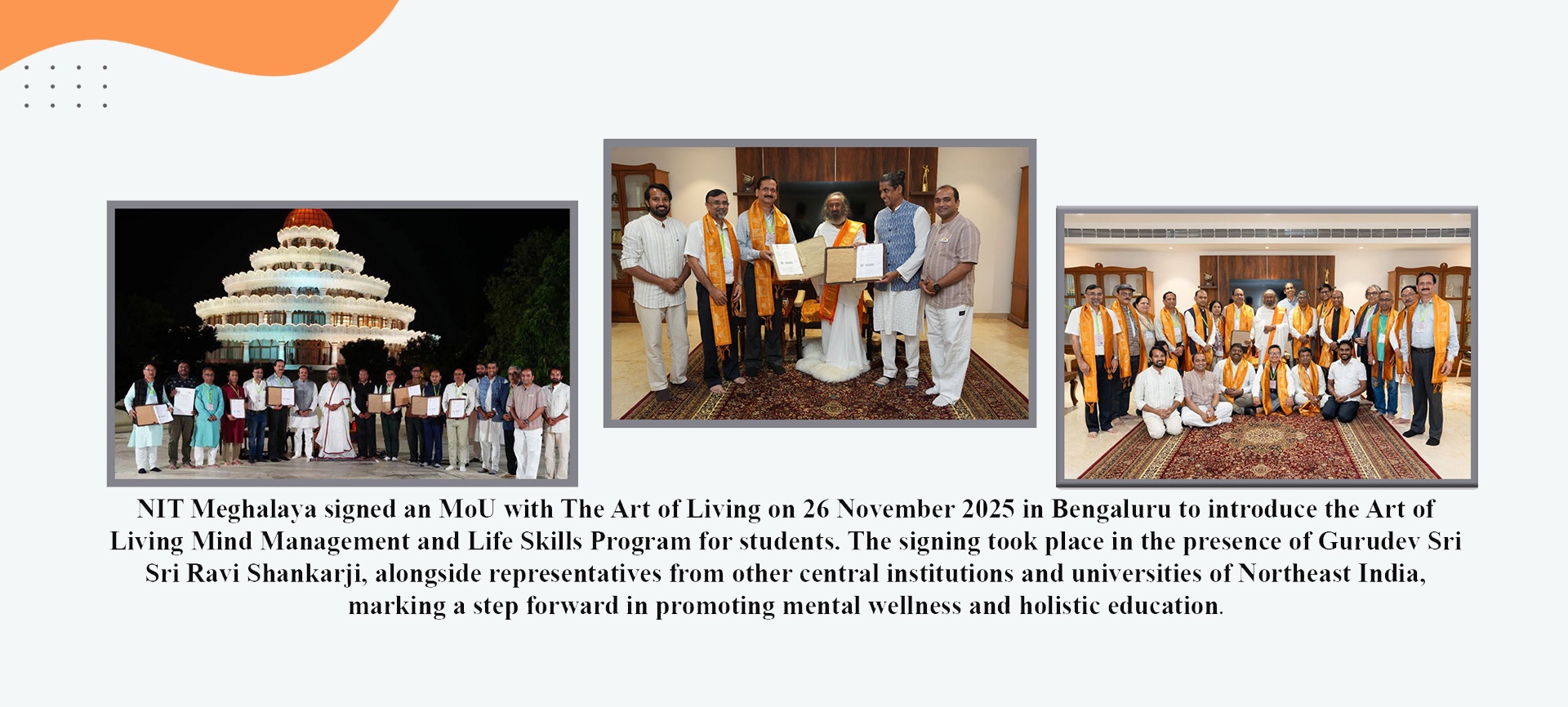 NIT Meghalaya signed an MoU with The Art of Living on 26 November 2025 in Bengaluru to introduce the Art of Living Mind Management and Life Skills Program for students. The signing took place in the presence of Gurudev Sri Sri Ravi Shankarji, alongside representatives from other central institutions and universities of Northeast India, marking a step forward in promoting mental wellness and holistic education.